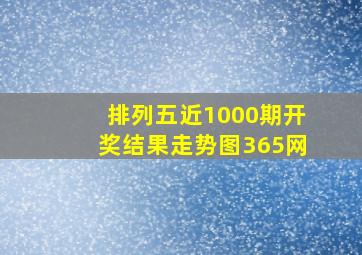 排列五近1000期开奖结果走势图365网